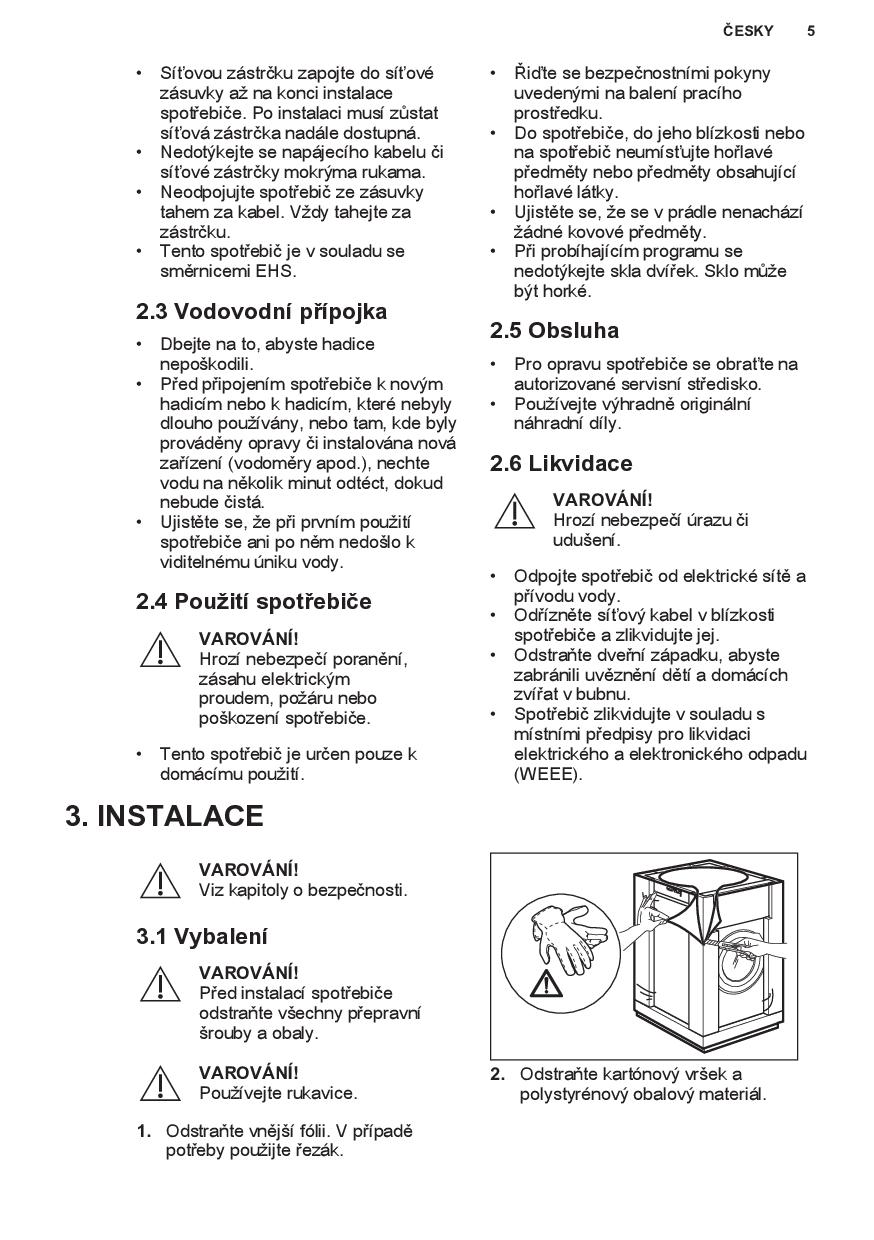 ČESKY 5

• Síťovou zástrčku zapojte do síťové zásuvky až na konci instalace spotřebiče. Po instalaci musí zůstat síťová zástrčka nadále dostupná.
• Nedotýkejte se napájecího kabelu či síťové zástrčky mokrýma rukama.
• Neodpojujte spotřebič ze zásuvky tahem za kabel. Vždy tahejte za zástrčku.
• Tento spotřebič je v souladu se směrnicemi EHS.

2.3 Vodovodní přípojka

• Dbejte na to, abyste hadice nepoškodili.
• Před připojením spotřebiče k novým hadicím nebo k hadicím, které nebyly dlouho používány, nebo tam, kde byly prováděny opravy či instalována nová zařízení (vodoměry apod.), nechte vodu na několik minut odtéct, dokud nebude čistá.
• Ujistěte se, že při prvním použití spotřebiče ani po něm nedošlo k viditelnému úniku vody.

2.4 Použití spotřebiče

VAROVÁNÍ!
Hrozí nebezpečí poranění, zásahu elektrickým proudem, požáru nebo poškození spotřebiče.

• Tento spotřebič je určen pouze k domácímu použití.

• Řiďte se bezpečnostními pokyny uvedenými na balení pracího prostředku.
• Do spotřebiče, do jeho blízkosti nebo na spotřebič neumísťujte hořlavé předměty nebo předměty obsahující hořlavé látky.
• Ujistěte se, že se v prádle nenachází žádné kovové předměty.
• Při probíhajícím programu se nedotýkejte skla dvířek. Sklo může být horké.

2.5 Obsluha

• Pro opravu spotřebiče se obraťte na autorizované servisní středisko.
• Používejte výhradně originální náhradní díly.

2.6 Likvidace

VAROVÁNÍ!
Hrozí nebezpečí úrazu či udušení.

• Odpojte spotřebič od elektrické sítě a přívodu vody.
• Odřízněte síťový kabel v blízkosti spotřebiče a zlikvidujte jej.
• Odstraňte dveřní západku, abyste zabránili uvěznění dětí a domácích zvířat v bubnu.
• Spotřebič zlikvidujte v souladu s místními předpisy pro likvidaci elektrického a elektronického odpadu (WEEE).

3. INSTALACE

VAROVÁNÍ!
Viz kapitoly o bezpečnosti.

3.1 Vybalení

VAROVÁNÍ!
Před instalací spotřebiče odstraňte všechny přepravní šrouby a obaly.

VAROVÁNÍ!
Používejte rukavice.

1. Odstraňte vnější fólii. V případě potřeby použijte řezák.

2. Odstraňte kartónový vršek a polystyrénový obalový materiál.